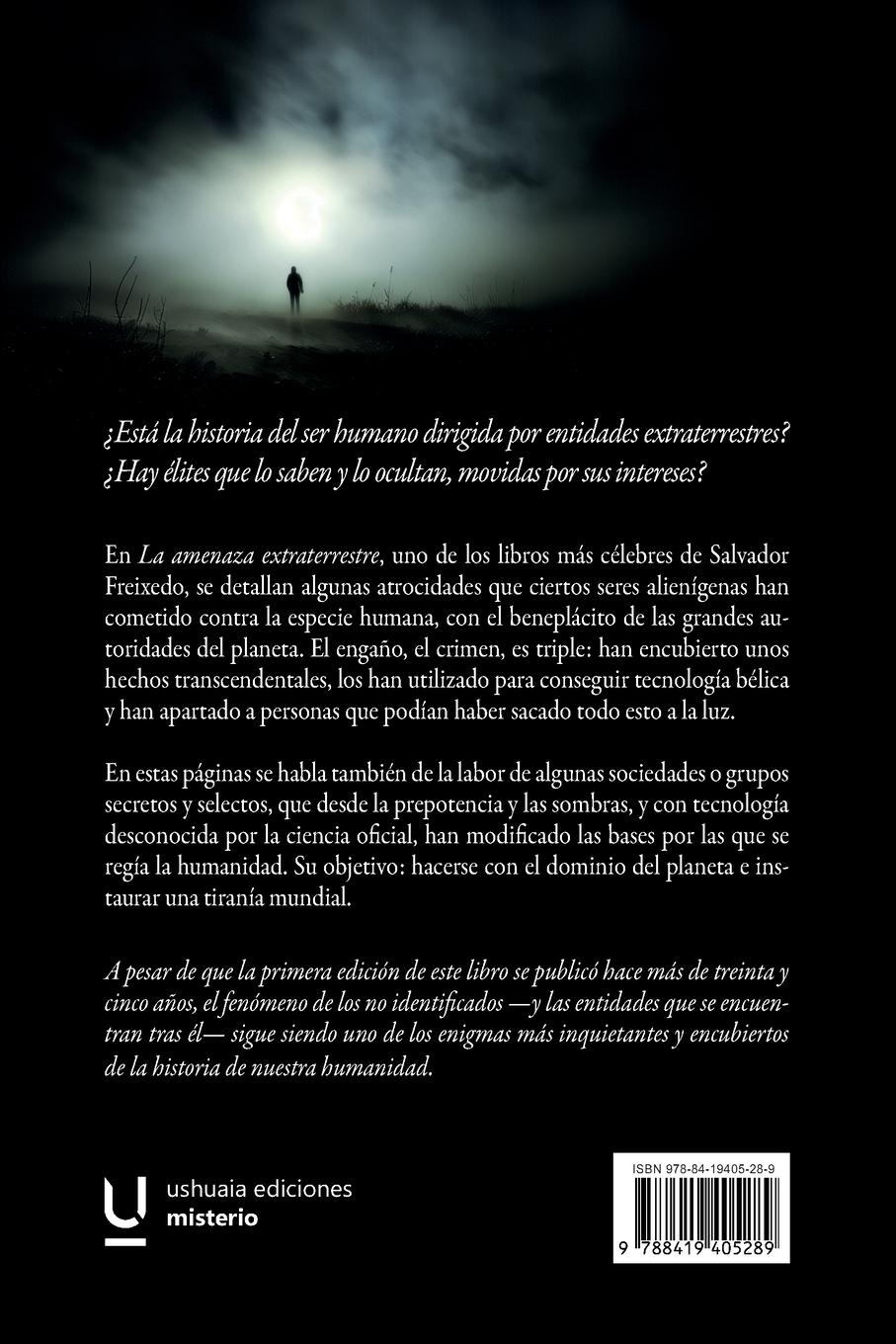 ¿Está la historia del ser humano dirigida por entidades extraterrestres? ¿Hay élites que lo saben y lo ocultan, movidas por sus intereses?

En La amenaza extraterrestre, uno de los libros más célebres de Salvador Freixedo, se detallan algunas atrocidades que ciertos seres alienígenas han cometido contra la especie humana, con el beneplácito de las grandes autoridades del planeta. El engaño, el crimen, es triple: han encubierto unos hechos transcendentales, los han utilizado para conseguir tecnología bélica y han apartado a personas que podían haber sacado todo esto a la luz.

En estas páginas se habla también de la labor de algunas sociedades o grupos secretos y selectos, que desde la prepotencia y las sombras, y con tecnología desconocida por la ciencia oficial, han modificado las bases por las que se regía la humanidad. Su objetivo: hacerse con el dominio del planeta e instaurar una tiranía mundial.

A pesar de que la primera edición de este libro se publicó hace más de treinta y cinco años, el fenómeno de los no identificados —y las entidades que se encuentran tras él— sigue siendo uno de los enigmas más inquietantes y encubiertos de la historia de nuestra humanidad.

ushuaia ediciones
misterio

ISBN 978-84-19405-28-9

9 788419 405289